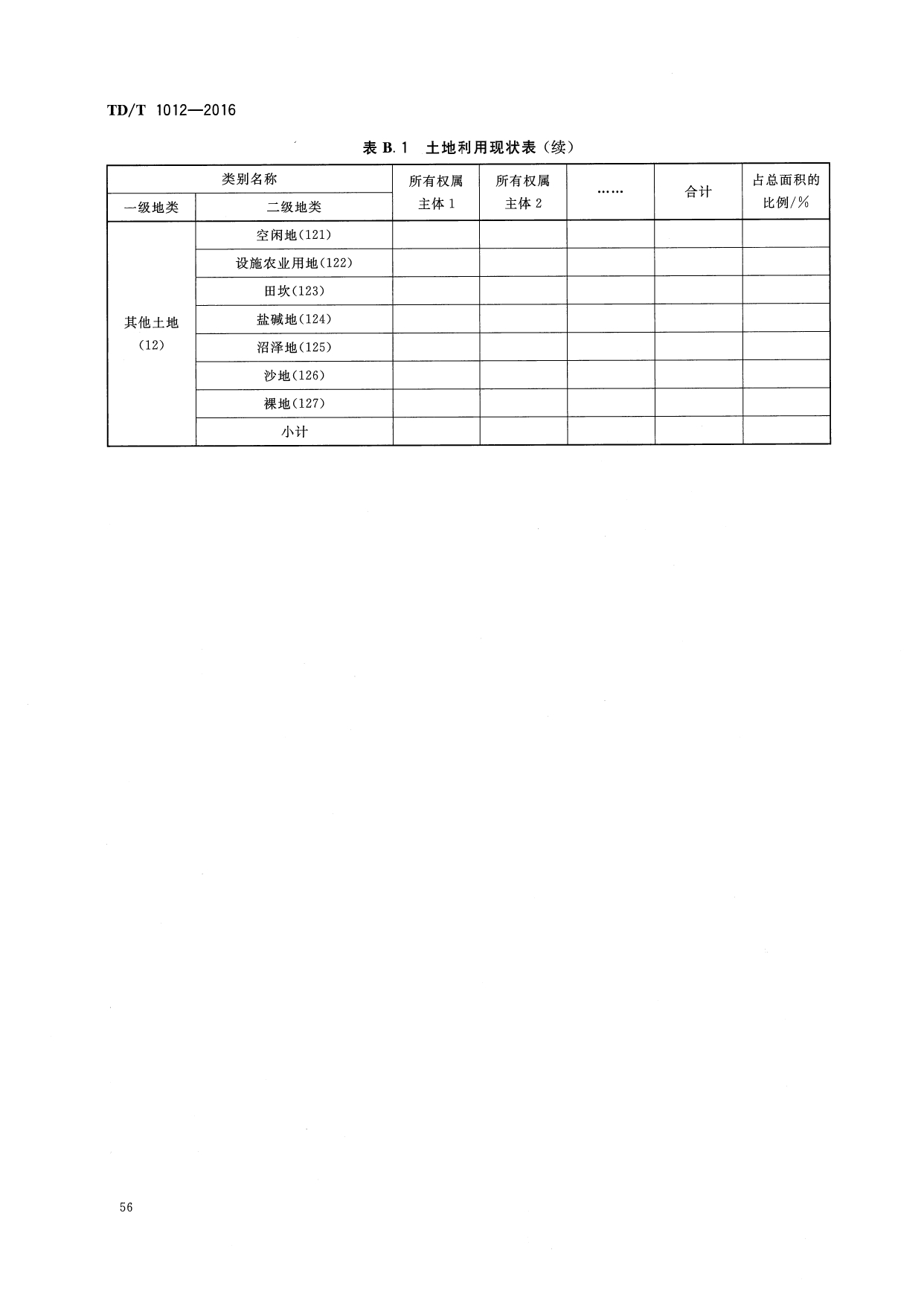 TD/T 1012—2016

表 B.1 土地利用现状表（续）

| 类别名称 | | 所有权属主体 1 | 所有权属主体 2 | …… | 合计 | 占总面积的比例/% |
|---|---|---|---|---|---|---|
| 一级地类 | 二级地类 | | | | | |
| 其他土地（12） | 空闲地(121) | | | | | |
| | 设施农业用地(122) | | | | | |
| | 田坎(123) | | | | | |
| | 盐碱地(124) | | | | | |
| | 沼泽地(125) | | | | | |
| | 沙地(126) | | | | | |
| | 裸地(127) | | | | | |
| | 小计 | | | | | |

56